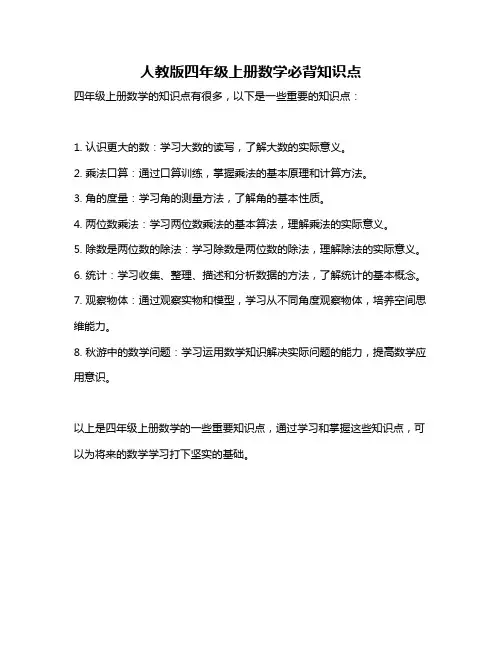 人教版四年级上册数学必背知识点

四年级上册数学的知识点有很多，以下是一些重要的知识点：

1. 认识更大的数：学习大数的读写，了解大数的实际意义。

2. 乘法口算：通过口算训练，掌握乘法的基本原理和计算方法。

3. 角的度量：学习角的测量方法，了解角的基本性质。

4. 两位数乘法：学习两位数乘法的基本算法，理解乘法的实际意义。

5. 除数是两位数的除法：学习除数是两位数的除法，理解除法的实际意义。

6. 统计：学习收集、整理、描述和分析数据的方法，了解统计的基本概念。

7. 观察物体：通过观察实物和模型，学习从不同角度观察物体，培养空间思维能力。

8. 秋游中的数学问题：学习运用数学知识解决实际问题的能力，提高数学应用意识。

以上是四年级上册数学的一些重要知识点，通过学习和掌握这些知识点，可以为将来的数学学习打下坚实的基础。